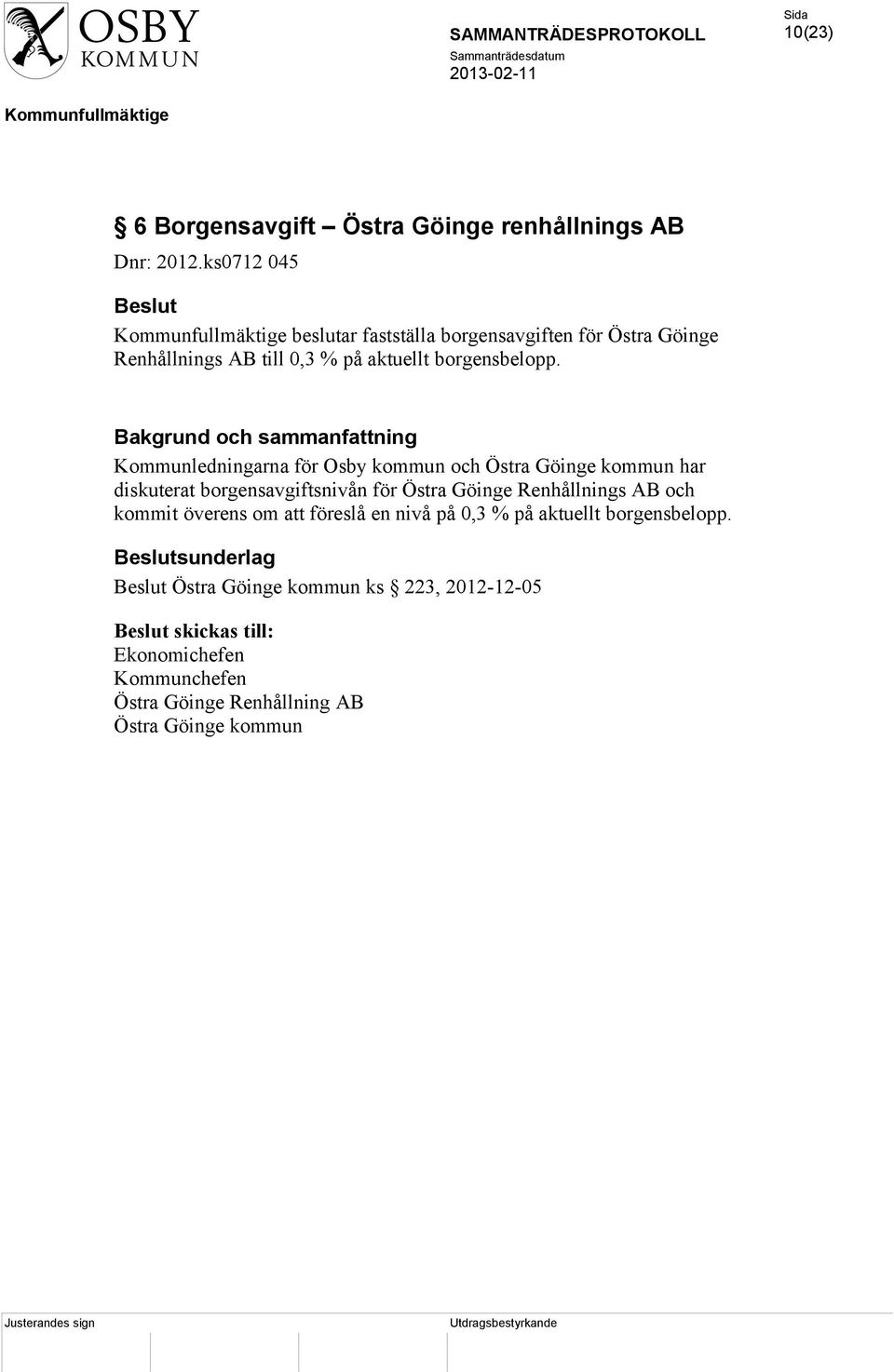 OSBY KOMMUN

SAMMANTRÄDESPROTOKOLL

Sammanträdesdatum
2013-02-11

Sida
10(23)

Kommunfullmäktige

§ 6 Borgensavgift – Östra Göinge renhållnings AB

Dnr: 2012.ks0712 045

Beslut

Kommunfullmäktige beslutar fastställa borgensavgiften för Östra Göinge Renhållnings AB till 0,3 % på aktuellt borgensbelopp.

Bakgrund och sammanfattning

Kommunledningarna för Osby kommun och Östra Göinge kommun har diskuterat borgensavgiftsnivån för Östra Göinge Renhållnings AB och kommit överens om att föreslå en nivå på 0,3 % på aktuellt borgensbelopp.

Beslutsunderlag

Beslut Östra Göinge kommun ks § 223, 2012-12-05

Beslut skickas till:
Ekonomichefen
Kommunchefen
Östra Göinge Renhållning AB
Östra Göinge kommun

Justerandes sign

Utdragsbestyrkande